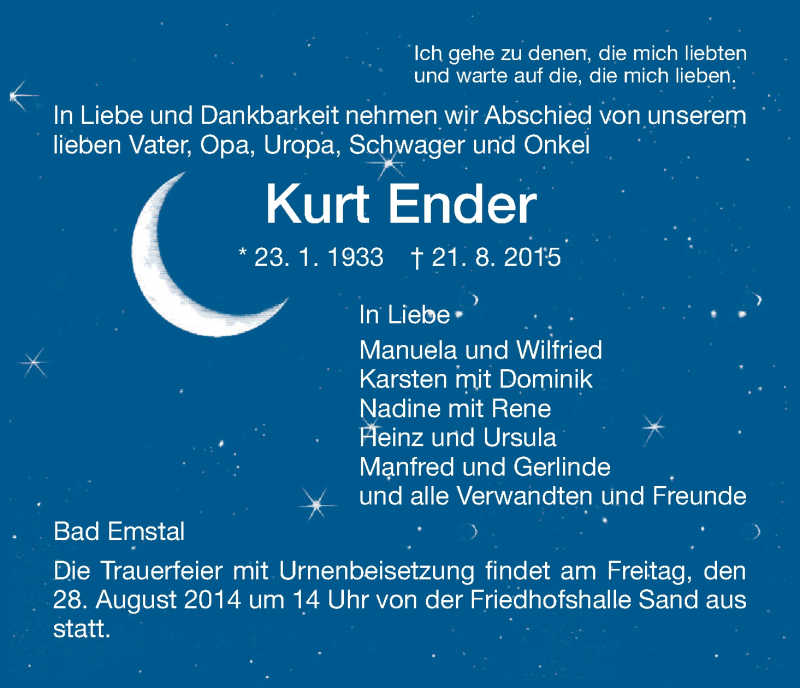 Ich gehe zu denen, die mich liebten
und warte auf die, die mich lieben.

In Liebe und Dankbarkeit nehmen wir Abschied von unserem lieben Vater, Opa, Uropa, Schwager und Onkel

Kurt Ender

* 23. 1. 1933 † 21. 8. 2015

In Liebe
Manuela und Wilfried
Karsten mit Dominik
Nadine mit Rene
Heinz und Ursula
Manfred und Gerlinde
und alle Verwandten und Freunde

Bad Emstal

Die Trauerfeier mit Urnenbeisetzung findet am Freitag, den 28. August 2014 um 14 Uhr von der Friedhofshalle Sand aus statt.